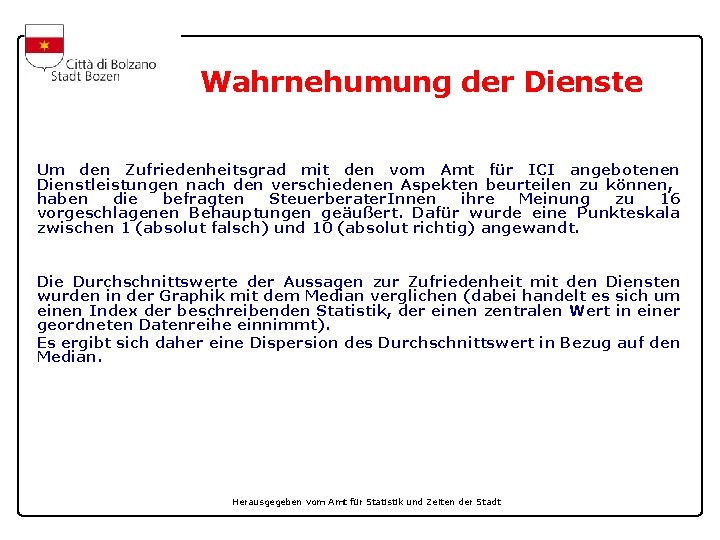 Città di Bolzano
Stadt Bozen

Wahrnehumung der Dienste

Um den Zufriedenheitsgrad mit den vom Amt für ICI angebotenen Dienstleistungen nach den verschiedenen Aspekten beurteilen zu können, haben die befragten SteuerberaterInnen ihre Meinung zu 16 vorgeschlagenen Behauptungen geäußert. Dafür wurde eine Punkteskala zwischen 1 (absolut falsch) und 10 (absolut richtig) angewandt.

Die Durchschnittswerte der Aussagen zur Zufriedenheit mit den Diensten wurden in der Graphik mit dem Median verglichen (dabei handelt es sich um einen Index der beschreibenden Statistik, der einen zentralen Wert in einer geordneten Datenreihe einnimmt).
Es ergibt sich daher eine Dispersion des Durchschnittswert in Bezug auf den Median.

Herausgegeben vom Amt für Statistik und Zeiten der Stadt